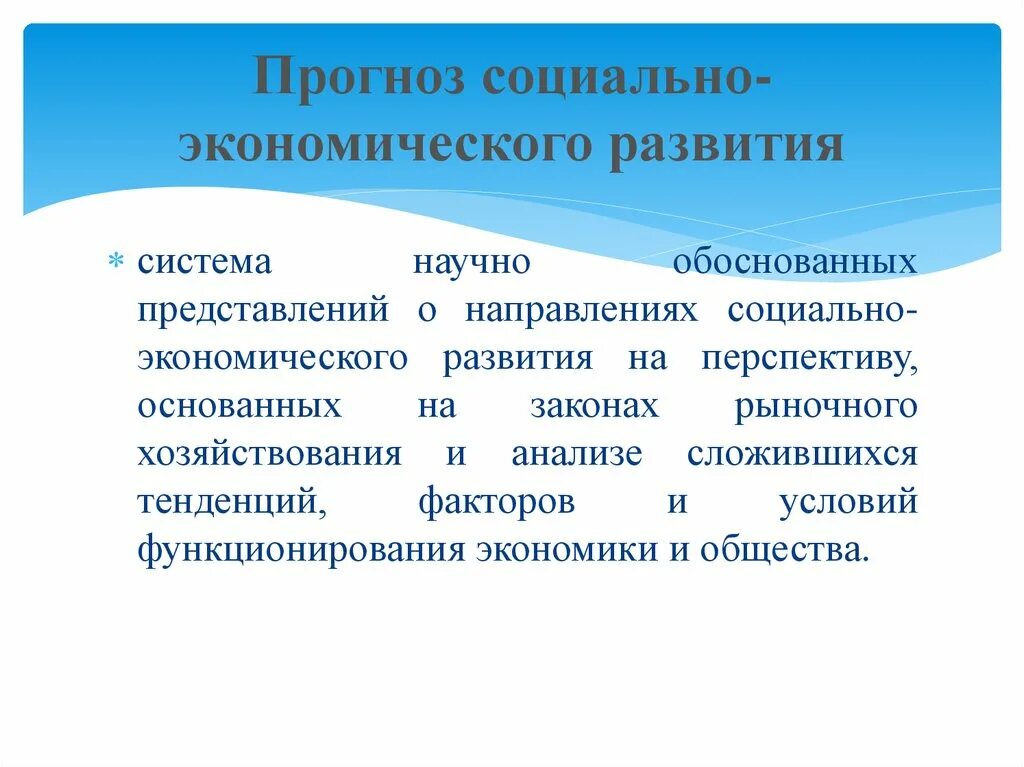 Прогноз социально-экономического развития

* система научно обоснованных представлений о направлениях социально-экономического развития на перспективу, основанных на законах рыночного хозяйствования и анализе сложившихся тенденций, факторов и условий функционирования экономики и общества.